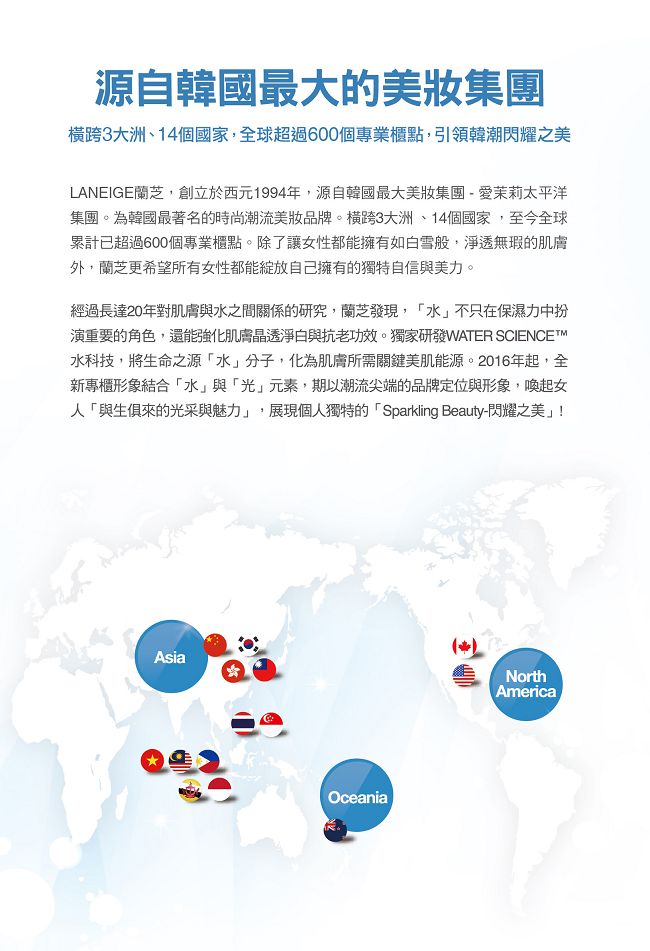 源自韓國最大的美妝集團

橫跨3大洲、14個國家，全球超過600個專業櫃點，引領韓潮閃耀之美

LANEIGE蘭芝，創立於西元1994年，源自韓國最大美妝集團 - 愛茉莉太平洋集團。為韓國最著名的時尚潮流美妝品牌。橫跨3大洲 、14個國家 ，至今全球累計已超過600個專業櫃點。除了讓女性都能擁有如白雪般，淨透無瑕的肌膚外，蘭芝更希望所有女性都能綻放自己擁有的獨特自信與美力。

經過長達20年對肌膚與水之間關係的研究，蘭芝發現，「水」不只在保濕力中扮演重要的角色，還能強化肌膚晶透淨白與抗老功效。獨家研發WATER SCIENCE™水科技，將生命之源「水」分子，化為肌膚所需關鍵美肌能源。2016年起，全新專櫃形象結合「水」與「光」元素，期以潮流尖端的品牌定位與形象，喚起女人「與生俱來的光采與魅力」，展現個人獨特的「Sparkling Beauty-閃耀之美」！

Asia

North America

Oceania